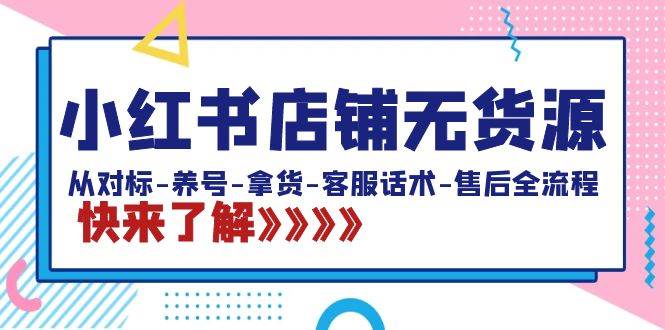 小红书店铺无货源

从对标-养号-拿货-客服话术-售后全流程

快来了解》》》》